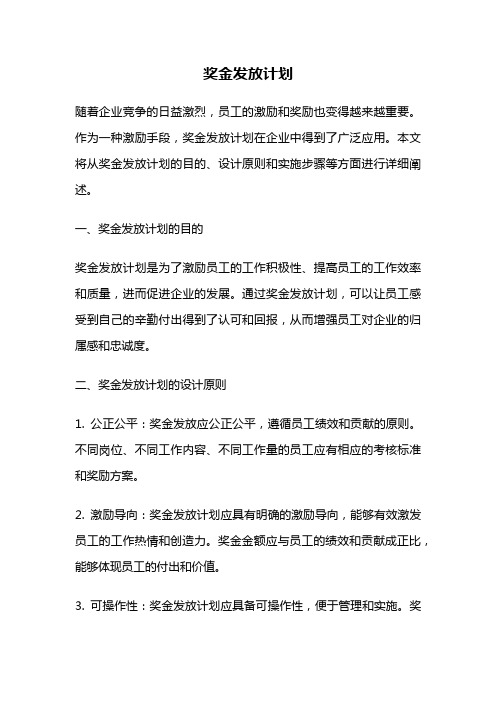 奖金发放计划

随着企业竞争的日益激烈，员工的激励和奖励也变得越来越重要。作为一种激励手段，奖金发放计划在企业中得到了广泛应用。本文将从奖金发放计划的目的、设计原则和实施步骤等方面进行详细阐述。

一、奖金发放计划的目的

奖金发放计划是为了激励员工的工作积极性、提高员工的工作效率和质量，进而促进企业的发展。通过奖金发放计划，可以让员工感受到自己的辛勤付出得到了认可和回报，从而增强员工对企业的归属感和忠诚度。

二、奖金发放计划的设计原则

1. 公正公平：奖金发放应公正公平，遵循员工绩效和贡献的原则。不同岗位、不同工作内容、不同工作量的员工应有相应的考核标准和奖励方案。

2. 激励导向：奖金发放计划应具有明确的激励导向，能够有效激发员工的工作热情和创造力。奖金金额应与员工的绩效和贡献成正比，能够体现员工的付出和价值。

3. 可操作性：奖金发放计划应具备可操作性，便于管理和实施。奖